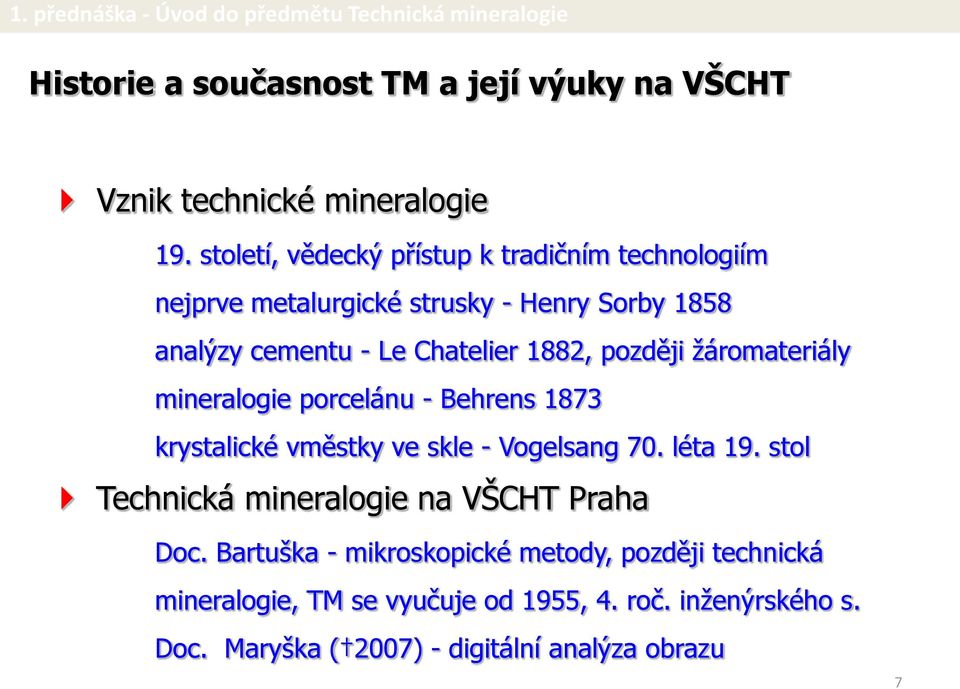 1. přednáška - Úvod do předmětu Technická mineralogie

Historie a současnost TM a její výuky na VŠCHT

Vznik technické mineralogie

19. století, vědecký přístup k tradičním technologiím

nejprve metalurgické strusky - Henry Sorby 1858

analýzy cementu - Le Chatelier 1882, později žáromateriály

mineralogie porcelánu - Behrens 1873

krystalické vměstky ve skle - Vogelsang 70. léta 19. stol

Technická mineralogie na VŠCHT Praha

Doc. Bartuška - mikroskopické metody, později technická mineralogie, TM se vyučuje od 1955, 4. roč. inženýrského s.

Doc. Maryška (†2007) - digitální analýza obrazu

7